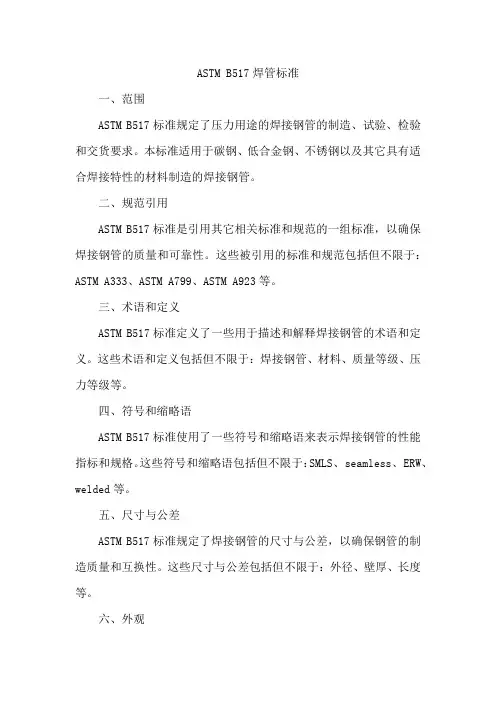 ASTM B517 焊管标准

一、范围

ASTM B517 标准规定了压力用途的焊接钢管的制造、试验、检验和交货要求。本标准适用于碳钢、低合金钢、不锈钢以及其它具有适合焊接特性的材料制造的焊接钢管。

二、规范引用

ASTM B517 标准是引用其它相关标准和规范的一组标准，以确保焊接钢管的质量和可靠性。这些被引用的标准和规范包括但不限于：ASTM A333、ASTM A799、ASTM A923 等。

三、术语和定义

ASTM B517 标准定义了一些用于描述和解释焊接钢管的术语和定义。这些术语和定义包括但不限于：焊接钢管、材料、质量等级、压力等级等。

四、符号和缩略语

ASTM B517 标准使用了一些符号和缩略语来表示焊接钢管的性能指标和规格。这些符号和缩略语包括但不限于：SMLS、seamless、ERW、welded 等。

五、尺寸与公差

ASTM B517 标准规定了焊接钢管的尺寸与公差，以确保钢管的制造质量和互换性。这些尺寸与公差包括但不限于：外径、壁厚、长度等。

六、外观